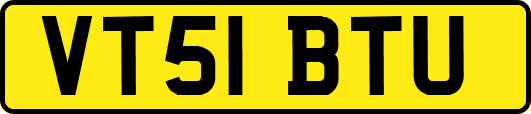 VT51 BTU